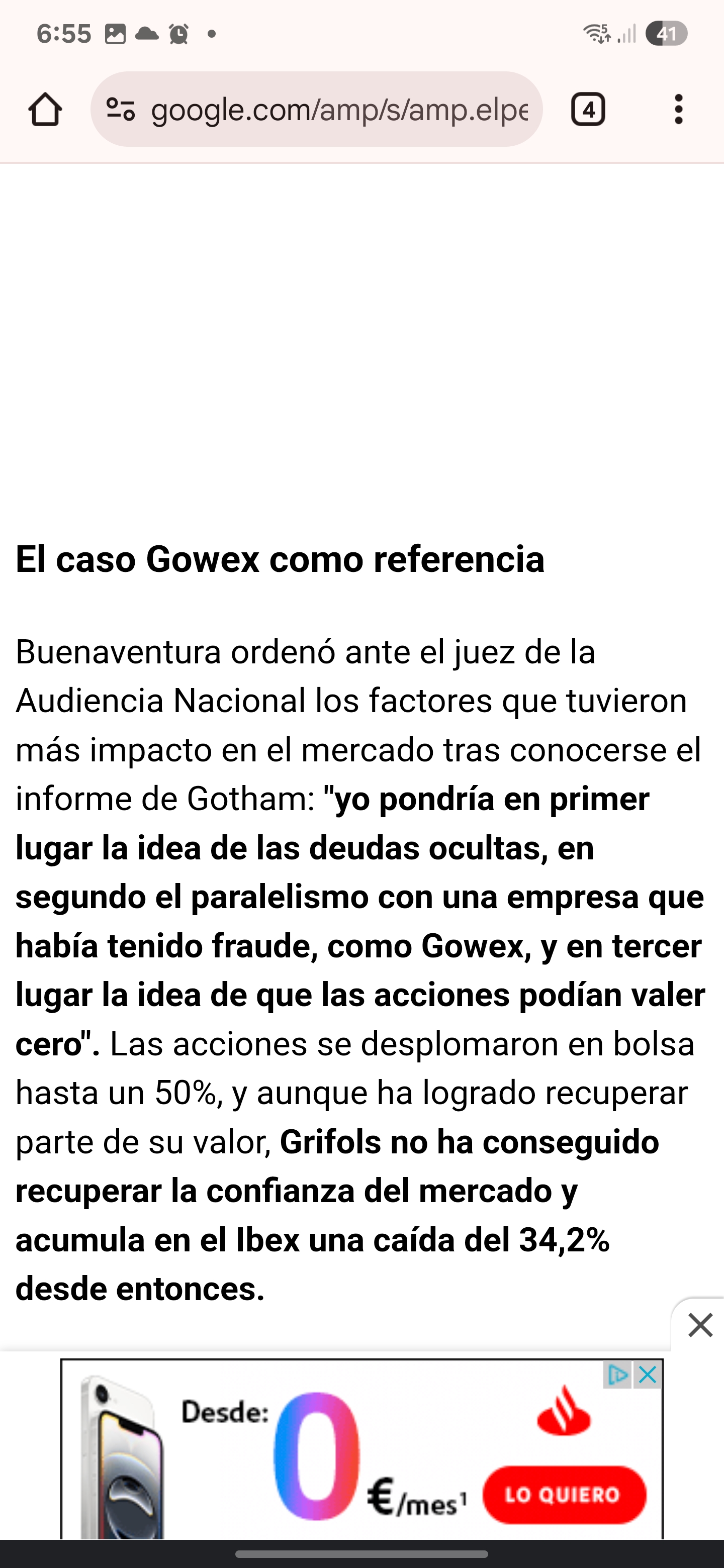 6:55

41

google.com/amp/s/amp.elpe

4

El caso Gowex como referencia

Buenaventura ordenó ante el juez de la Audiencia Nacional los factores que tuvieron más impacto en el mercado tras conocerse el informe de Gotham: "yo pondría en primer lugar la idea de las deudas ocultas, en segundo el paralelismo con una empresa que había tenido fraude, como Gowex, y en tercer lugar la idea de que las acciones podían valer cero". Las acciones se desplomaron en bolsa hasta un 50%, y aunque ha logrado recuperar parte de su valor, Grifols no ha conseguido recuperar la confianza del mercado y acumula en el Ibex una caída del 34,2% desde entonces.

Desde: 0 €/mes¹

LO QUIERO